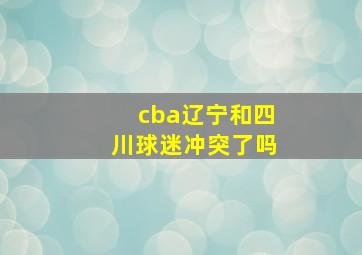 cba辽宁和四川球迷冲突了吗